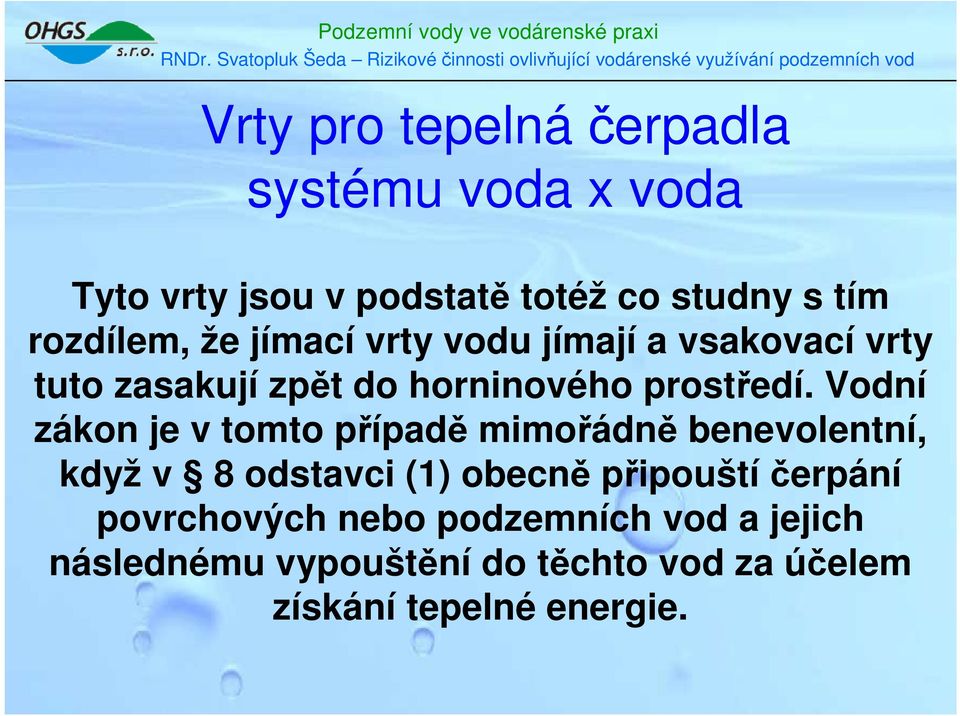 OHGS s.r.o.

Podzemní vody ve vodárenské praxi
RNDr. Svatopluk Šeda – Rizikové činnosti ovlivňující vodárenské využívání podzemních vod

Vrty pro tepelná čerpadla systému voda x voda

Tyto vrty jsou v podstatě totéž co studny s tím rozdílem, že jímací vrty vodu jímají a vsakovací vrty tuto zasakují zpět do horninového prostředí. Vodní zákon je v tomto případě mimořádně benevolentní, když v § 8 odstavci (1) obecně připouští čerpání povrchových nebo podzemních vod a jejich následnému vypouštění do těchto vod za účelem získání tepelné energie.